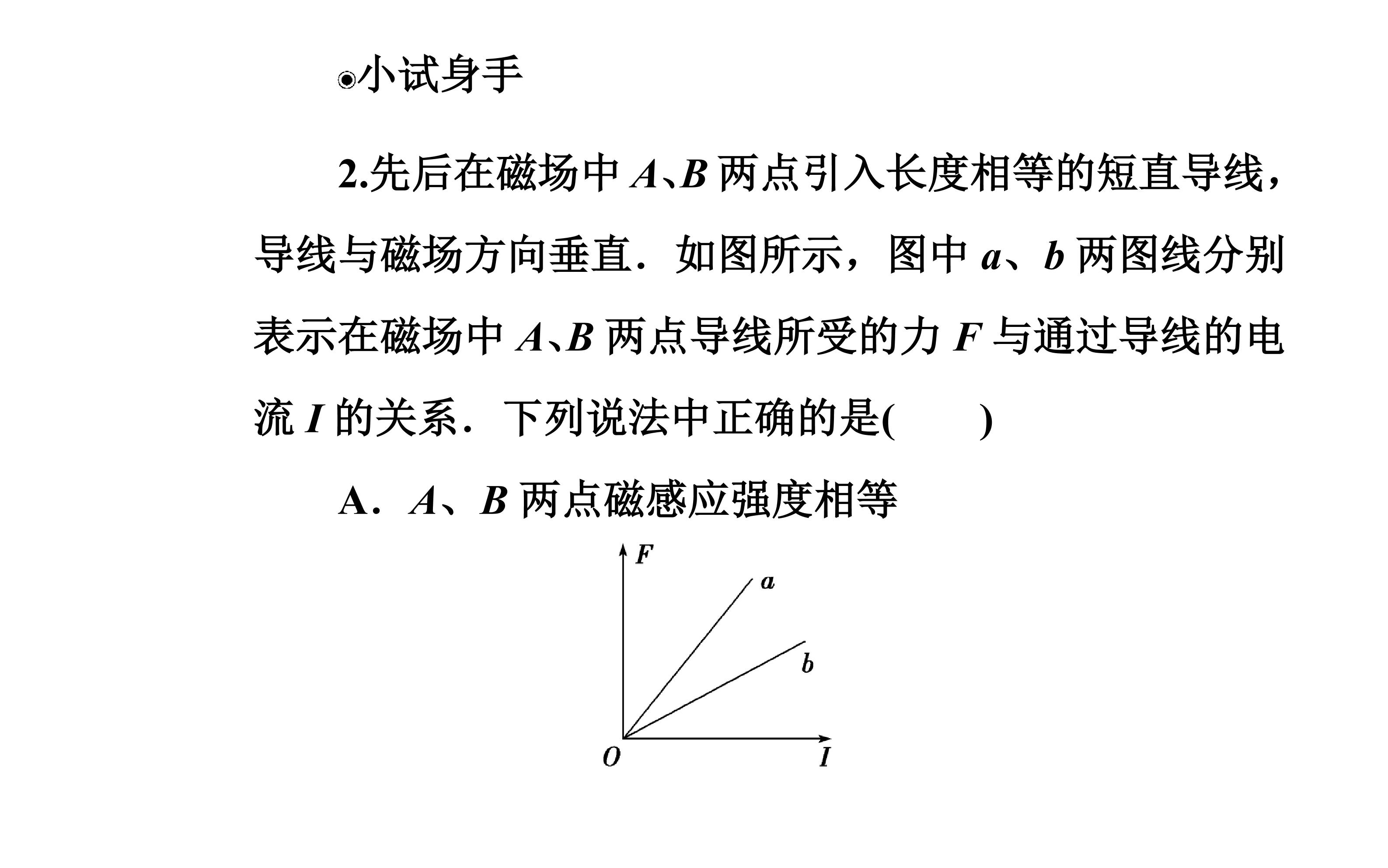 ◉小试身手

2.先后在磁场中 $A$、$B$ 两点引入长度相等的短直导线，导线与磁场方向垂直．如图所示，图中 $a$、$b$ 两图线分别表示在磁场中 $A$、$B$ 两点导线所受的力 $F$ 与通过导线的电流 $I$ 的关系．下列说法中正确的是(　　)

A．$A$、$B$ 两点磁感应强度相等

$F$
$a$
$b$
$O$
$I$